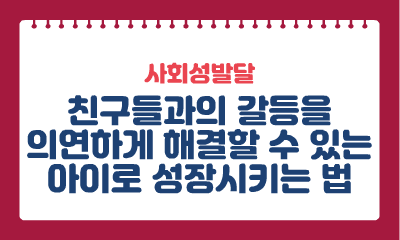 사회성발달

친구들과의 갈등을 의연하게 해결할 수 있는 아이로 성장시키는 법